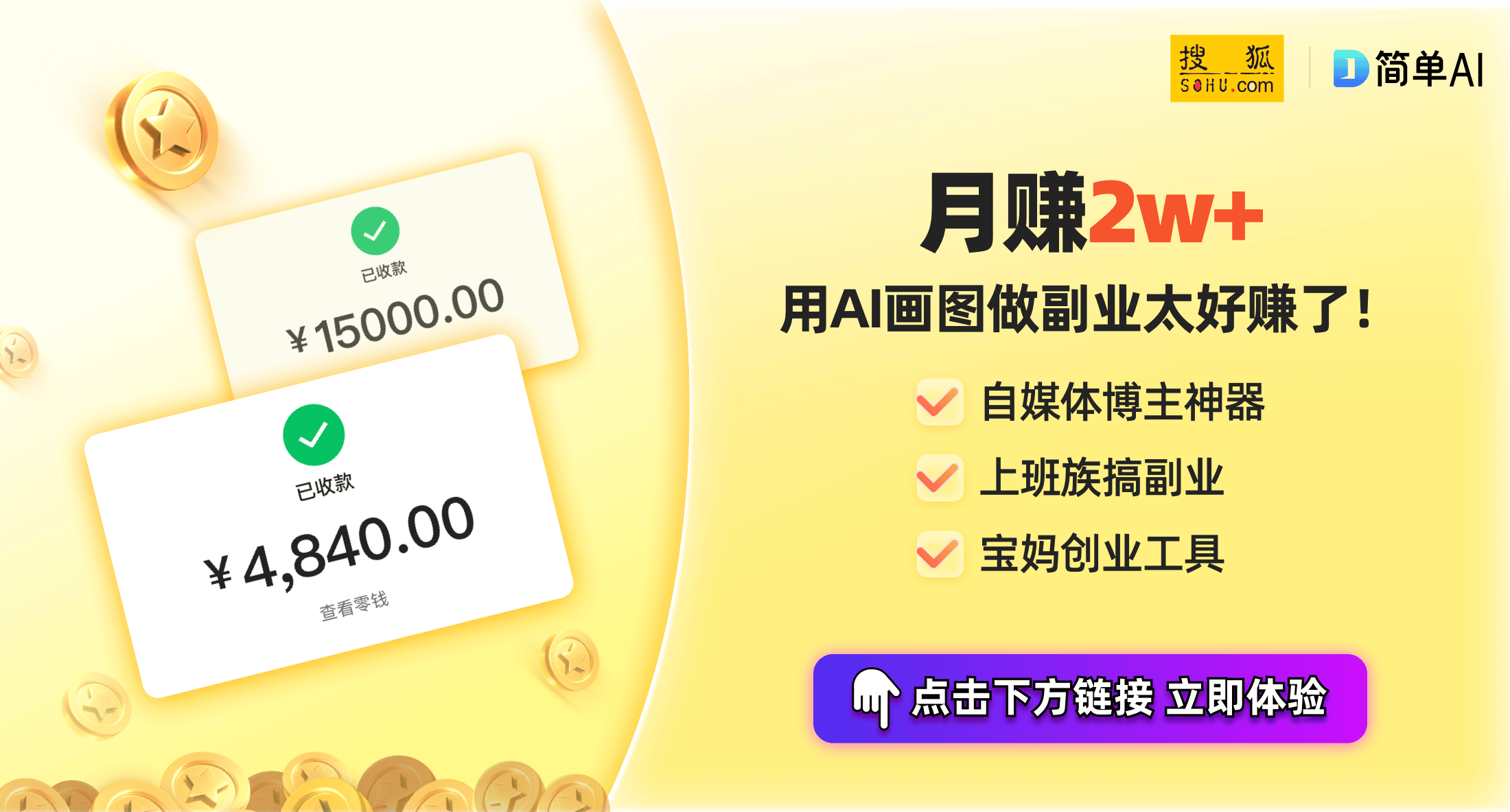 已收款
¥15000.00

已收款
¥4,840.00
查看零钱

搜狐 SOHU.com

简单AI

月赚2w+
用AI画图做副业太好赚了!

自媒体博主神器
上班族搞副业
宝妈创业工具

点击下方链接 立即体验